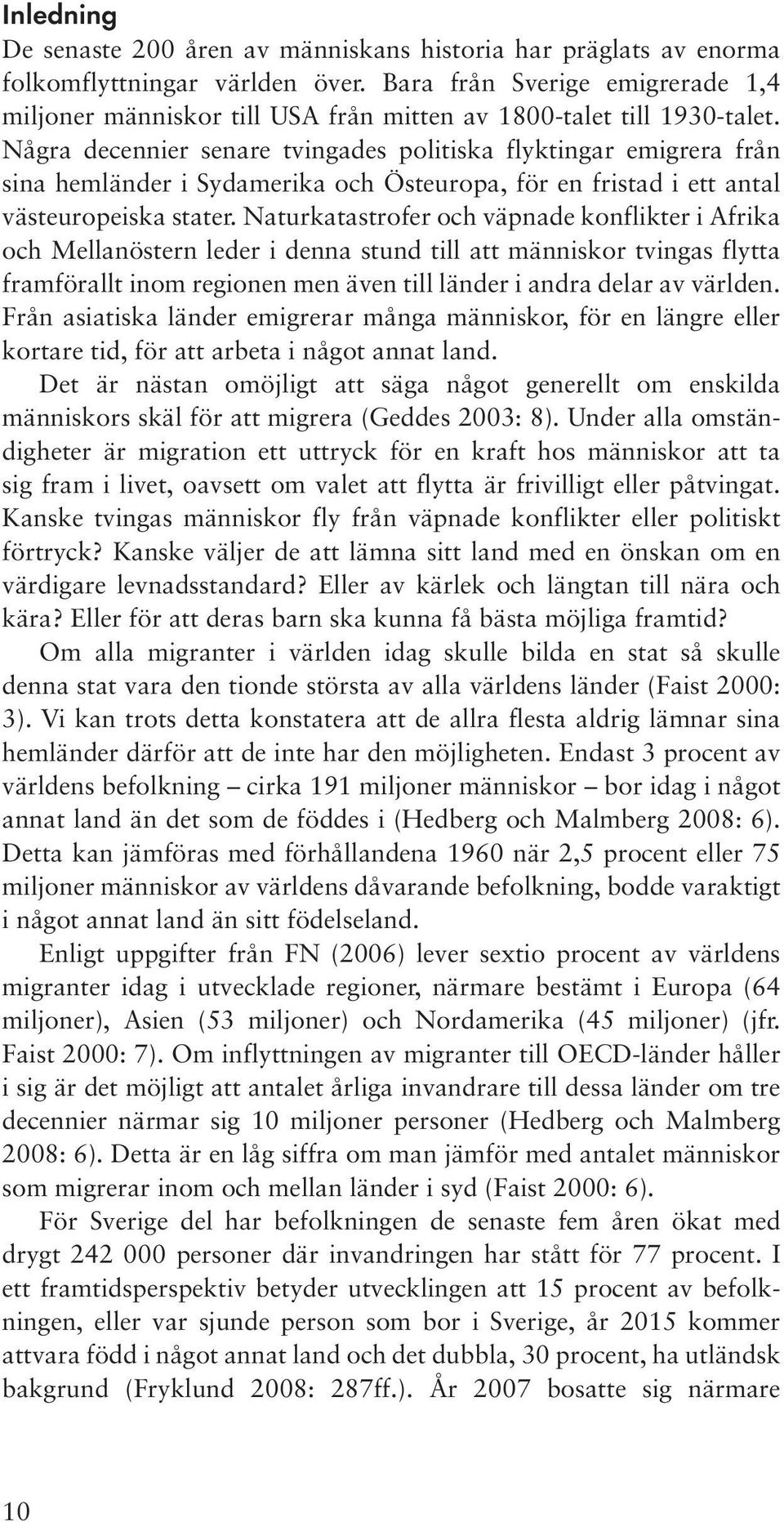 Inledning

De senaste 200 åren av människans historia har präglats av enorma folkomflyttningar världen över. Bara från Sverige emigrerade 1,4 miljoner människor till USA från mitten av 1800-talet till 1930-talet. Några decennier senare tvingades politiska flyktingar emigrera från sina hemländer i Sydamerika och Östeuropa, för en fristad i ett antal västeuropeiska stater. Naturkatastrofer och väpnade konflikter i Afrika och Mellanöstern leder i denna stund till att människor tvingas flytta framförallt inom regionen men även till länder i andra delar av världen. Från asiatiska länder emigrerar många människor, för en längre eller kortare tid, för att arbeta i något annat land.

Det är nästan omöjligt att säga något generellt om enskilda människors skäl för att migrera (Geddes 2003: 8). Under alla omständigheter är migration ett uttryck för en kraft hos människor att ta sig fram i livet, oavsett om valet att flytta är frivilligt eller påtvingat. Kanske tvingas människor fly från väpnade konflikter eller politiskt förtryck? Kanske väljer de att lämna sitt land med en önskan om en värdigare levnadsstandard? Eller av kärlek och längtan till nära och kära? Eller för att deras barn ska kunna få bästa möjliga framtid?

Om alla migranter i världen idag skulle bilda en stat så skulle denna stat vara den tionde största av alla världens länder (Faist 2000: 3). Vi kan trots detta konstatera att de allra flesta aldrig lämnar sina hemländer därför att de inte har den möjligheten. Endast 3 procent av världens befolkning – cirka 191 miljoner människor – bor idag i något annat land än det som de föddes i (Hedberg och Malmberg 2008: 6). Detta kan jämföras med förhållandena 1960 när 2,5 procent eller 75 miljoner människor av världens dåvarande befolkning, bodde varaktigt i något annat land än sitt födelseland.

Enligt uppgifter från FN (2006) lever sextio procent av världens migranter idag i utvecklade regioner, närmare bestämt i Europa (64 miljoner), Asien (53 miljoner) och Nordamerika (45 miljoner) (jfr. Faist 2000: 7). Om inflyttningen av migranter till OECD-länder håller i sig är det möjligt att antalet årliga invandrare till dessa länder om tre decennier närmar sig 10 miljoner personer (Hedberg och Malmberg 2008: 6). Detta är en låg siffra om man jämför med antalet människor som migrerar inom och mellan länder i syd (Faist 2000: 6).

För Sverige del har befolkningen de senaste fem åren ökat med drygt 242 000 personer där invandringen har stått för 77 procent. I ett framtidsperspektiv betyder utvecklingen att 15 procent av befolkningen, eller var sjunde person som bor i Sverige, år 2015 kommer attvara född i något annat land och det dubbla, 30 procent, ha utländsk bakgrund (Fryklund 2008: 287ff.). År 2007 bosatte sig närmare

10